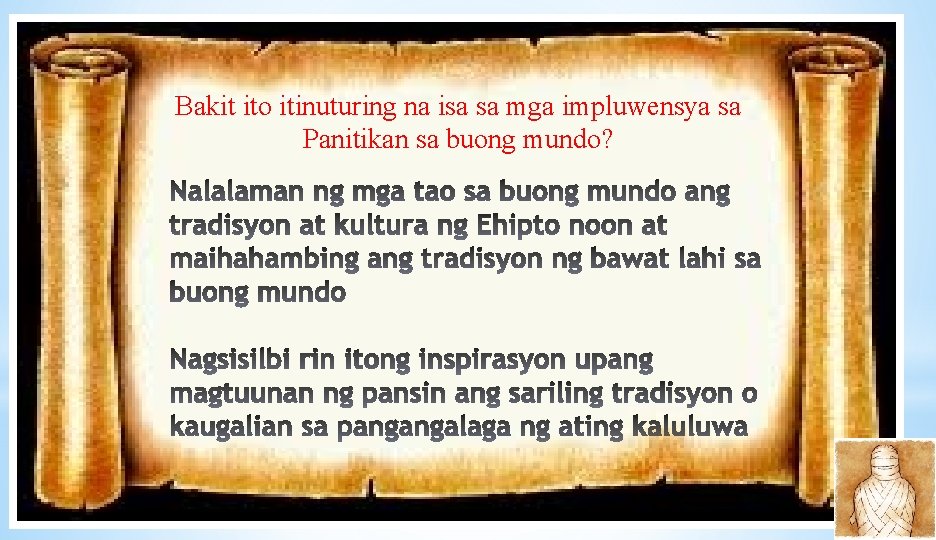 Bakit ito itinuturing na isa sa mga impluwensya sa Panitikan sa buong mundo?

Nalalaman ng mga tao sa buong mundo ang tradisyon at kultura ng Ehipto noon at maihahambing ang tradisyon ng bawat lahi sa buong mundo

Nagsisilbi rin itong inspirasyon upang magtuunan ng pansin ang sariling tradisyon o kaugalian sa pangangalaga ng ating kaluluwa